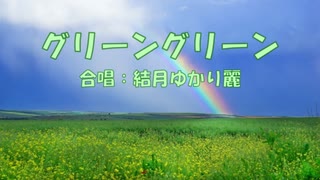 グリーングリーン
合唱：結月ゆかり麗